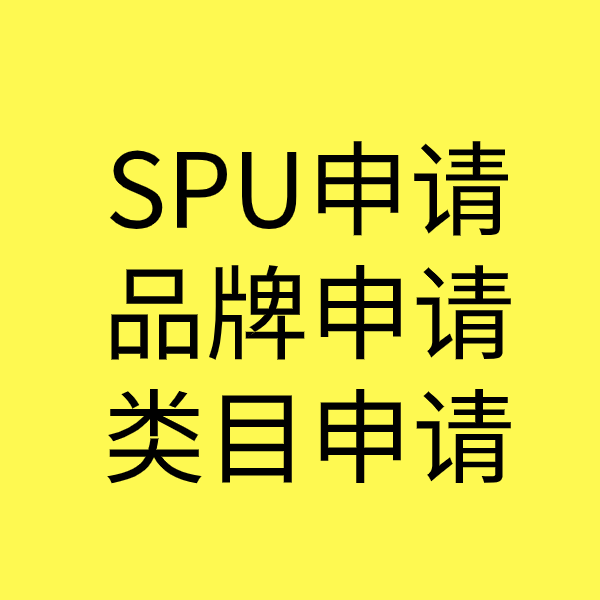 SPU申请
品牌申请
类目申请